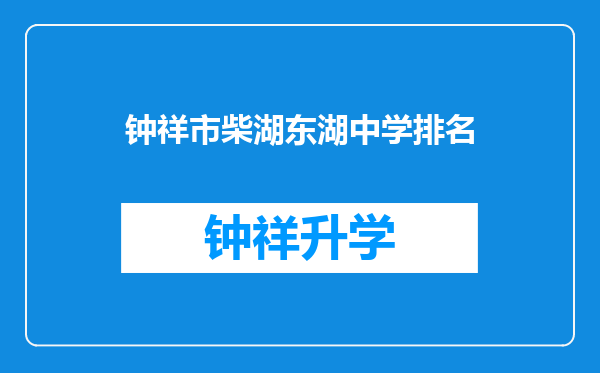 钟祥市柴湖东湖中学排名

钟祥升学